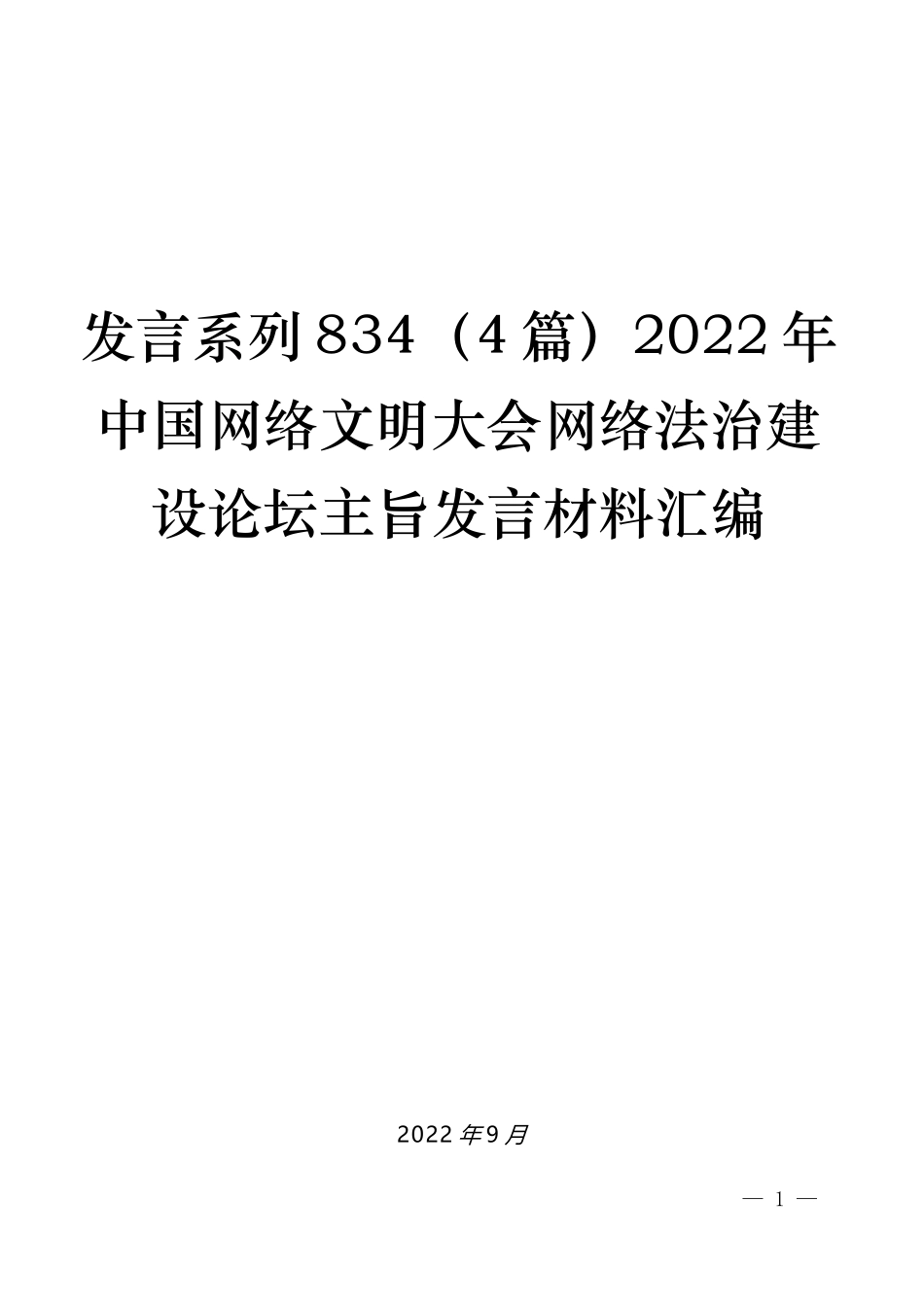 发言系列834（4篇）2022年中国网络文明大会网络法治建设论坛主旨发言材料汇编

2022年9月

— 1 —